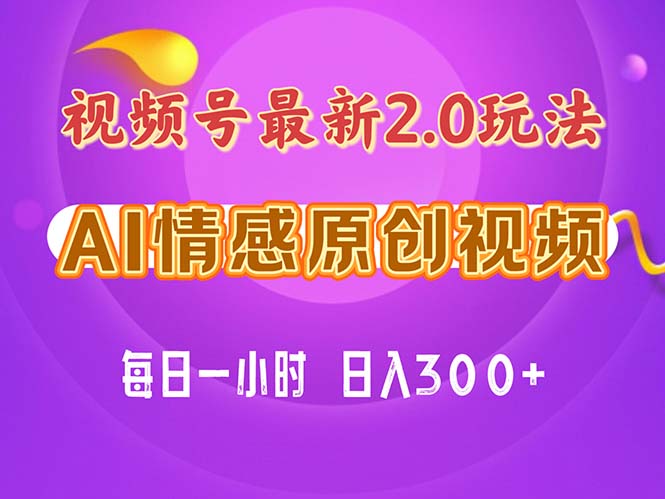 视频号最新2.0玩法

AI情感原创视频

每日一小时 日入300+